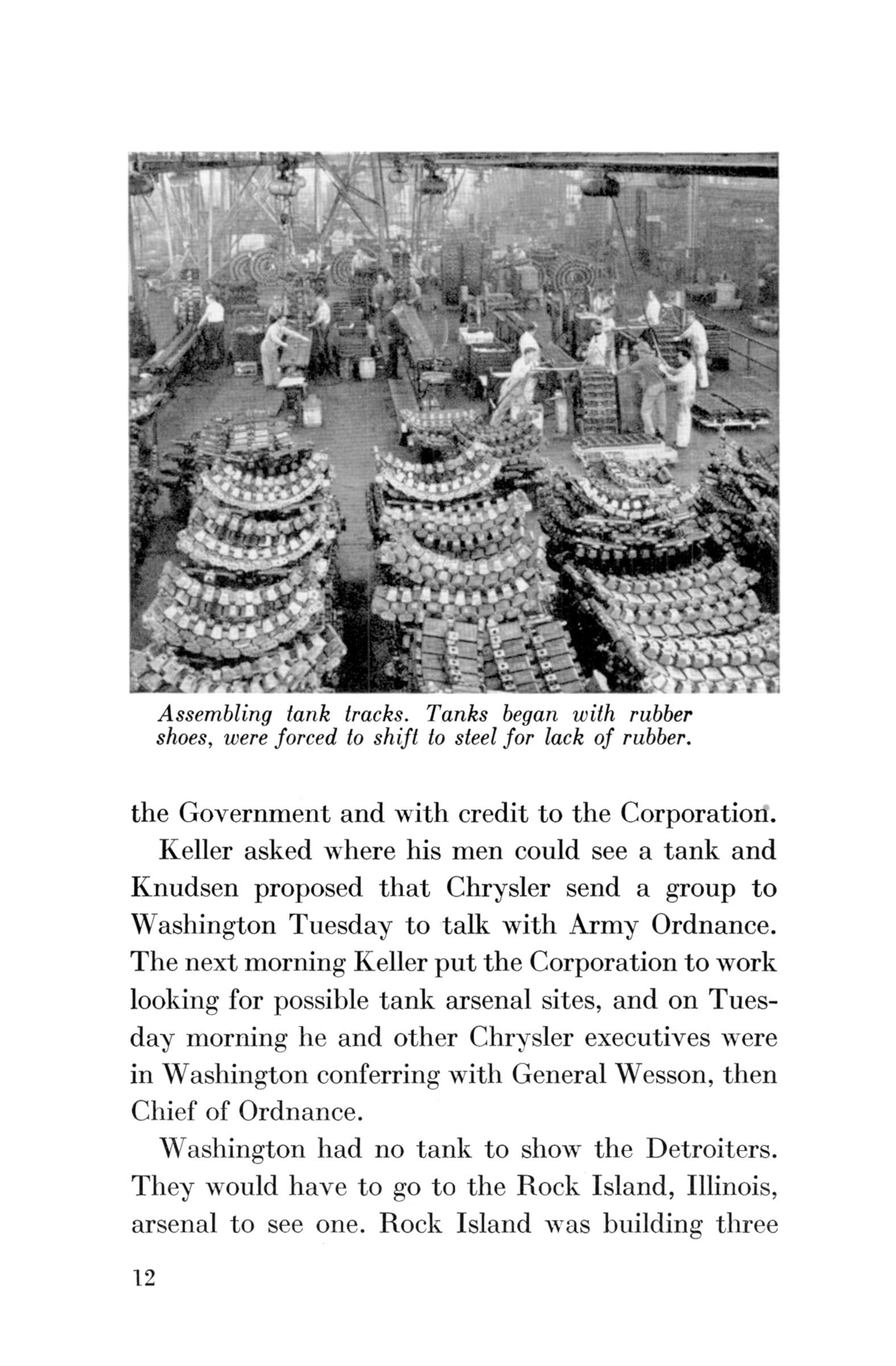 Assembling tank tracks. Tanks began with rubber shoes, were forced to shift to steel for lack of rubber.

the Government and with credit to the Corporation.

Keller asked where his men could see a tank and Knudsen proposed that Chrysler send a group to Washington Tuesday to talk with Army Ordnance. The next morning Keller put the Corporation to work looking for possible tank arsenal sites, and on Tuesday morning he and other Chrysler executives were in Washington conferring with General Wesson, then Chief of Ordnance.

Washington had no tank to show the Detroiters. They would have to go to the Rock Island, Illinois, arsenal to see one. Rock Island was building three

12